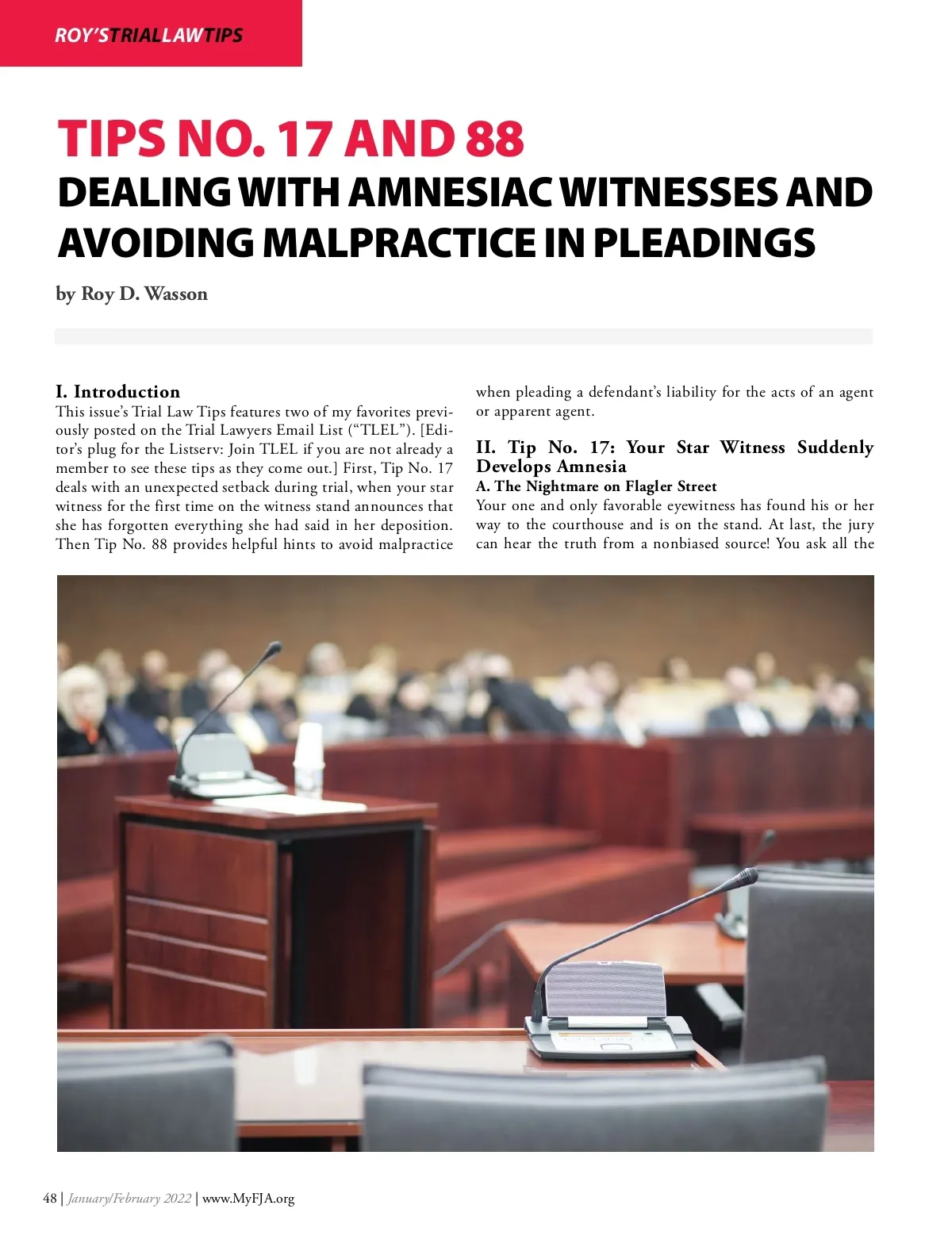 ROY'STRIALLAWTIPS

TIPS NO. 17 AND 88
DEALING WITH AMNESIAC WITNESSES AND AVOIDING MALPRACTICE IN PLEADINGS

by Roy D. Wasson

I. Introduction
This issue's Trial Law Tips features two of my favorites previously posted on the Trial Lawyers Email List ("TLEL"). [Editor's plug for the Listserv: Join TLEL if you are not already a member to see these tips as they come out.] First, Tip No. 17 deals with an unexpected setback during trial, when your star witness for the first time on the witness stand announces that she has forgotten everything she had said in her deposition. Then Tip No. 88 provides helpful hints to avoid malpractice when pleading a defendant's liability for the acts of an agent or apparent agent.

II. Tip No. 17: Your Star Witness Suddenly Develops Amnesia
A. The Nightmare on Flagler Street
Your one and only favorable eyewitness has found his or her way to the courthouse and is on the stand. At last, the jury can hear the truth from a nonbiased source! You ask all the

48 | January/February 2022 | www.MyFJA.org